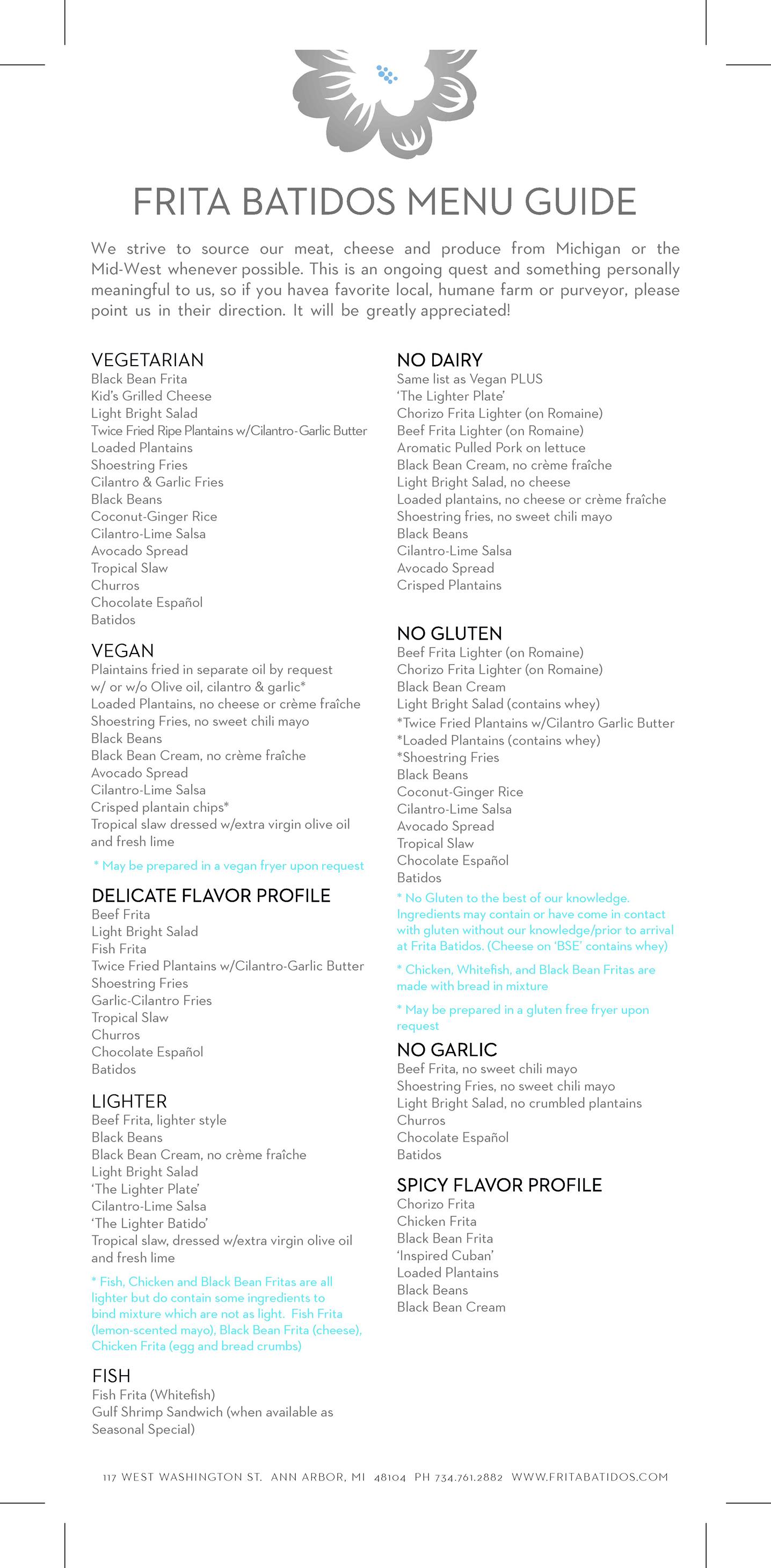 FRITA BATIDOS MENU GUIDE

We strive to source our meat, cheese and produce from Michigan or the Mid-West whenever possible. This is an ongoing quest and something personally meaningful to us, so if you havea favorite local, humane farm or purveyor, please point us in their direction. It will be greatly appreciated!

VEGETARIAN
Black Bean Frita
Kid's Grilled Cheese
Light Bright Salad
Twice Fried Ripe Plantains w/Cilantro-Garlic Butter
Loaded Plantains
Shoestring Fries
Cilantro & Garlic Fries
Black Beans
Coconut-Ginger Rice
Cilantro-Lime Salsa
Avocado Spread
Tropical Slaw
Churros
Chocolate Español
Batidos

VEGAN
Plaintains fried in separate oil by request w/ or w/o Olive oil, cilantro & garlic*
Loaded Plantains, no cheese or crème fraîche
Shoestring Fries, no sweet chili mayo
Black Beans
Black Bean Cream, no crème fraîche
Avocado Spread
Cilantro-Lime Salsa
Crisped plantain chips*
Tropical slaw dressed w/extra virgin olive oil and fresh lime

* May be prepared in a vegan fryer upon request

DELICATE FLAVOR PROFILE
Beef Frita
Light Bright Salad
Fish Frita
Twice Fried Plantains w/Cilantro-Garlic Butter
Shoestring Fries
Garlic-Cilantro Fries
Tropical Slaw
Churros
Chocolate Español
Batidos

LIGHTER
Beef Frita, lighter style
Black Beans
Black Bean Cream, no crème fraîche
Light Bright Salad
'The Lighter Plate'
Cilantro-Lime Salsa
'The Lighter Batido'
Tropical slaw, dressed w/extra virgin olive oil and fresh lime

* Fish, Chicken and Black Bean Fritas are all lighter but do contain some ingredients to bind mixture which are not as light. Fish Frita (lemon-scented mayo), Black Bean Frita (cheese), Chicken Frita (egg and bread crumbs)

FISH
Fish Frita (Whitefish)
Gulf Shrimp Sandwich (when available as Seasonal Special)

NO DAIRY
Same list as Vegan PLUS
'The Lighter Plate'
Chorizo Frita Lighter (on Romaine)
Beef Frita Lighter (on Romaine)
Aromatic Pulled Pork on lettuce
Black Bean Cream, no crème fraîche
Light Bright Salad, no cheese
Loaded plantains, no cheese or crème fraîche
Shoestring fries, no sweet chili mayo
Black Beans
Cilantro-Lime Salsa
Avocado Spread
Crisped Plantains

NO GLUTEN
Beef Frita Lighter (on Romaine)
Chorizo Frita Lighter (on Romaine)
Black Bean Cream
Light Bright Salad (contains whey)
*Twice Fried Plantains w/Cilantro Garlic Butter
*Loaded Plantains (contains whey)
*Shoestring Fries
Black Beans
Coconut-Ginger Rice
Cilantro-Lime Salsa
Avocado Spread
Tropical Slaw
Chocolate Español
Batidos

* No Gluten to the best of our knowledge. Ingredients may contain or have come in contact with gluten without our knowledge/prior to arrival at Frita Batidos. (Cheese on 'BSE' contains whey)

* Chicken, Whitefish, and Black Bean Fritas are made with bread in mixture

* May be prepared in a gluten free fryer upon request

NO GARLIC
Beef Frita, no sweet chili mayo
Shoestring Fries, no sweet chili mayo
Light Bright Salad, no crumbled plantains
Churros
Chocolate Español
Batidos

SPICY FLAVOR PROFILE
Chorizo Frita
Chicken Frita
Black Bean Frita
'Inspired Cuban'
Loaded Plantains
Black Beans
Black Bean Cream

117 WEST WASHINGTON ST. ANN ARBOR, MI 48104 PH 734.761.2882 WWW.FRITABATIDOS.COM